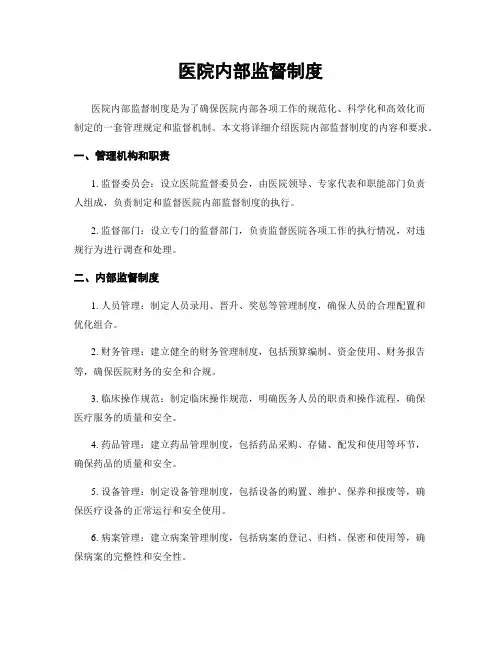 医院内部监督制度

医院内部监督制度是为了确保医院内部各项工作的规范化、科学化和高效化而制定的一套管理规定和监督机制。本文将详细介绍医院内部监督制度的内容和要求。

一、管理机构和职责

1. 监督委员会：设立医院监督委员会，由医院领导、专家代表和职能部门负责人组成，负责制定和监督医院内部监督制度的执行。

2. 监督部门：设立专门的监督部门，负责监督医院各项工作的执行情况，对违规行为进行调查和处理。

二、内部监督制度

1. 人员管理：制定人员录用、晋升、奖惩等管理制度，确保人员的合理配置和优化组合。

2. 财务管理：建立健全的财务管理制度，包括预算编制、资金使用、财务报告等，确保医院财务的安全和合规。

3. 临床操作规范：制定临床操作规范，明确医务人员的职责和操作流程，确保医疗服务的质量和安全。

4. 药品管理：建立药品管理制度，包括药品采购、存储、配发和使用等环节，确保药品的质量和安全。

5. 设备管理：制定设备管理制度，包括设备的购置、维护、保养和报废等，确保医疗设备的正常运行和安全使用。

6. 病案管理：建立病案管理制度，包括病案的登记、归档、保密和使用等，确保病案的完整性和安全性。